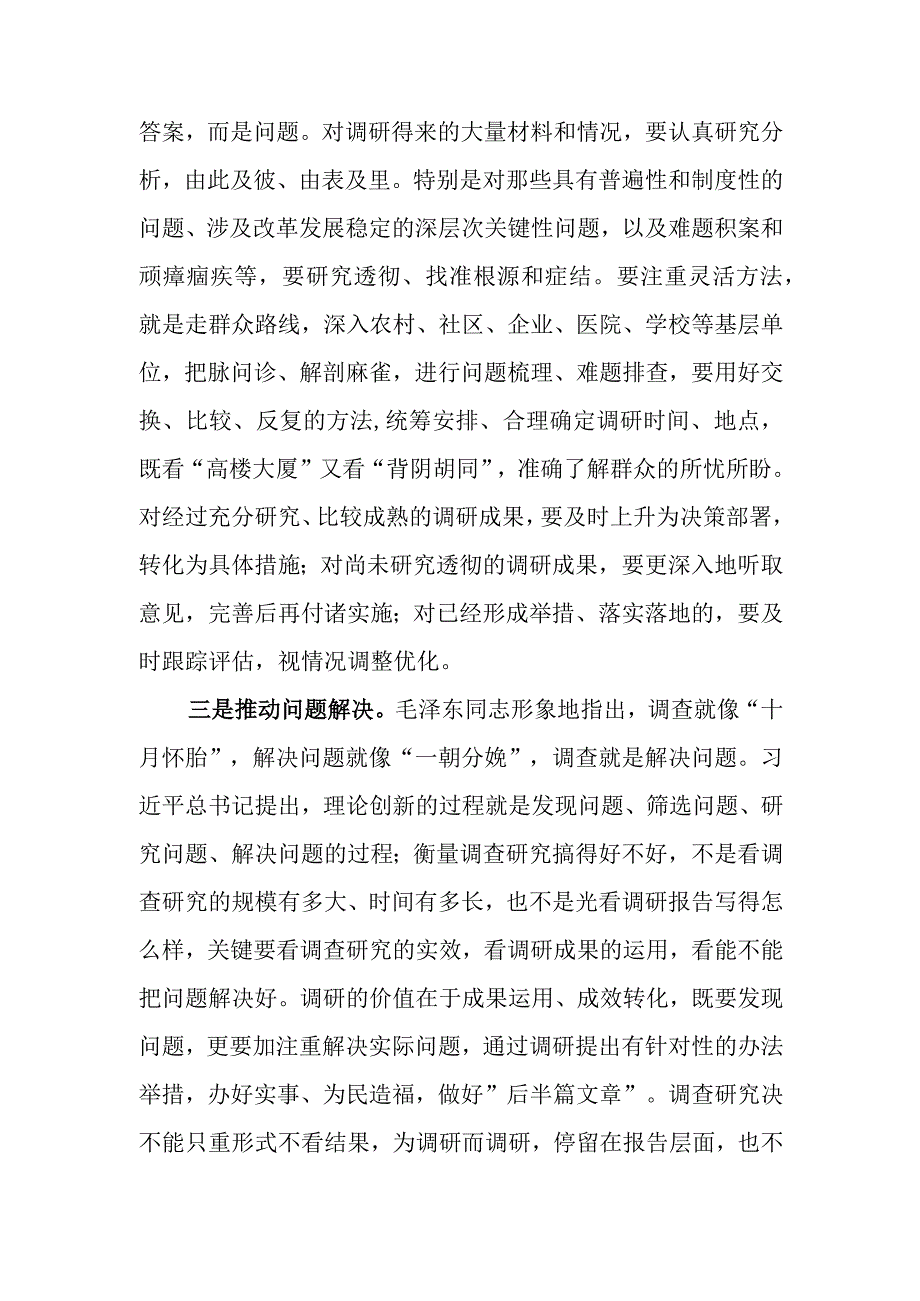 答案，而是问题。对调研得来的大量材料和情况，要认真研究分析，由此及彼、由表及里。特别是对那些具有普遍性和制度性的问题、涉及改革发展稳定的深层次关键性问题，以及难题积案和顽瘴痼疾等，要研究透彻、找准根源和症结。要注重灵活方法，就是走群众路线，深入农村、社区、企业、医院、学校等基层单位，把脉问诊、解剖麻雀，进行问题梳理、难题排查，要用好交换、比较、反复的方法,统筹安排、合理确定调研时间、地点，既看“高楼大厦”又看“背阴胡同”，准确了解群众的所忧所盼。对经过充分研究、比较成熟的调研成果，要及时上升为决策部署，转化为具体措施；对尚未研究透彻的调研成果，要更深入地听取意见，完善后再付诸实施；对已经形成举措、落实落地的，要及时跟踪评估，视情况调整优化。

三是推动问题解决。毛泽东同志形象地指出，调查就像“十月怀胎”，解决问题就像“一朝分娩”，调查就是解决问题。习近平总书记提出，理论创新的过程就是发现问题、筛选问题、研究问题、解决问题的过程；衡量调查研究搞得好不好，不是看调查研究的规模有多大、时间有多长，也不是光看调研报告写得怎么样，关键要看调查研究的实效，看调研成果的运用，看能不能把问题解决好。调研的价值在于成果运用、成效转化，既要发现问题，更要加注重解决实际问题，通过调研提出有针对性的办法举措，办好实事、为民造福，做好”后半篇文章”。调查研究决不能只重形式不看结果，为调研而调研，停留在报告层面，也不